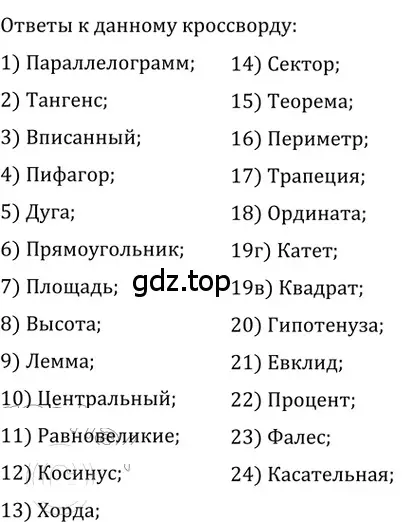 Ответы к данному кроссворду:

1) Параллелограмм;
2) Тангенс;
3) Вписанный;
4) Пифагор;
5) Дуга;
6) Прямоугольник;
7) Площадь;
8) Высота;
9) Лемма;
10) Центральный;
11) Равновеликие;
12) Косинус;
13) Хорда;

14) Сектор;
15) Теорема;
16) Периметр;
17) Трапеция;
18) Ордината;
19г) Катет;
19в) Квадрат;
20) Гипотенуза;
21) Евклид;
22) Процент;
23) Фалес;
24) Касательная;

gdz.top